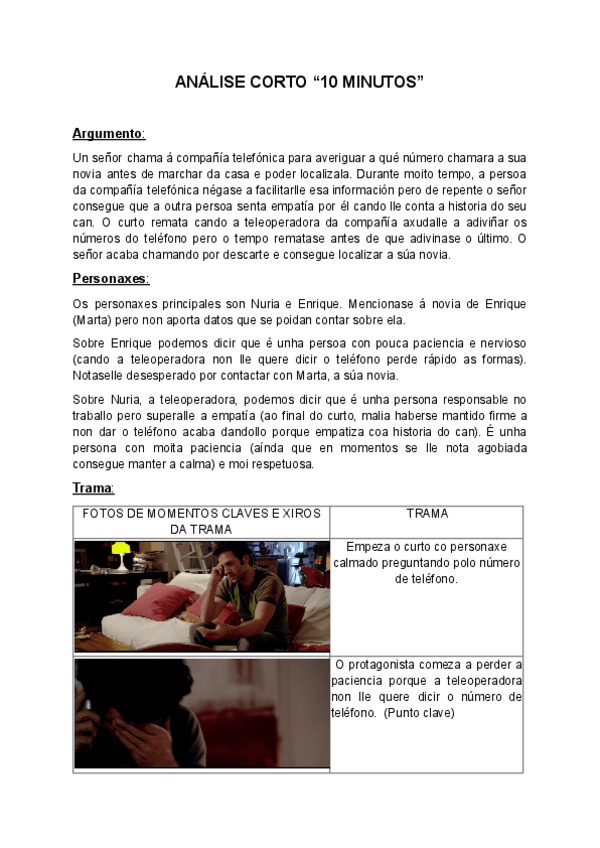 ANÁLISE CORTO “10 MINUTOS”

Argumento:

Un señor chama á compañía telefónica para averiguar a qué número chamara a sua novia antes de marchar da casa e poder localizala. Durante moito tempo, a persoa da compañía telefónica négase a facilitarlle esa información pero de repente o señor consegue que a outra persoa senta empatía por él cando lle conta a historia do seu can. O curto remata cando a teleoperadora da compañía axudalle a adiviñar os números do teléfono pero o tempo rematase antes de que adivinase o último. O señor acaba chamando por descarte e consegue localizar a súa novia.

Personaxes:

Os personaxes principales son Nuria e Enrique. Mencionase á novia de Enrique (Marta) pero non aporta datos que se poidan contar sobre ela.

Sobre Enrique podemos dicir que é unha persoa con pouca paciencia e nervioso (cando a teleoperadora non lle quere dicir o teléfono perde rápido as formas). Notaselle desesperado por contactar con Marta, a súa novia.

Sobre Nuria, a teleoperadora, podemos dicir que é unha persona responsable no traballo pero superalle a empatía (ao final do curto, malia haberse mantido firme a non dar o teléfono acaba dandollo porque empatiza coa historia do can). É unha persona con moita paciencia (aínda que en momentos se lle nota agobiada consegue manter a calma) e moi respetuosa.

Trama:

| FOTOS DE MOMENTOS CLAVES E XIROS DA TRAMA | TRAMA |
|---|---|
| | Empeza o curto co personaxe calmado preguntando polo número de teléfono. |
| | O protagonista comeza a perder a paciencia porque a teleoperadora non lle quere dicir o número de teléfono. (Punto clave) |